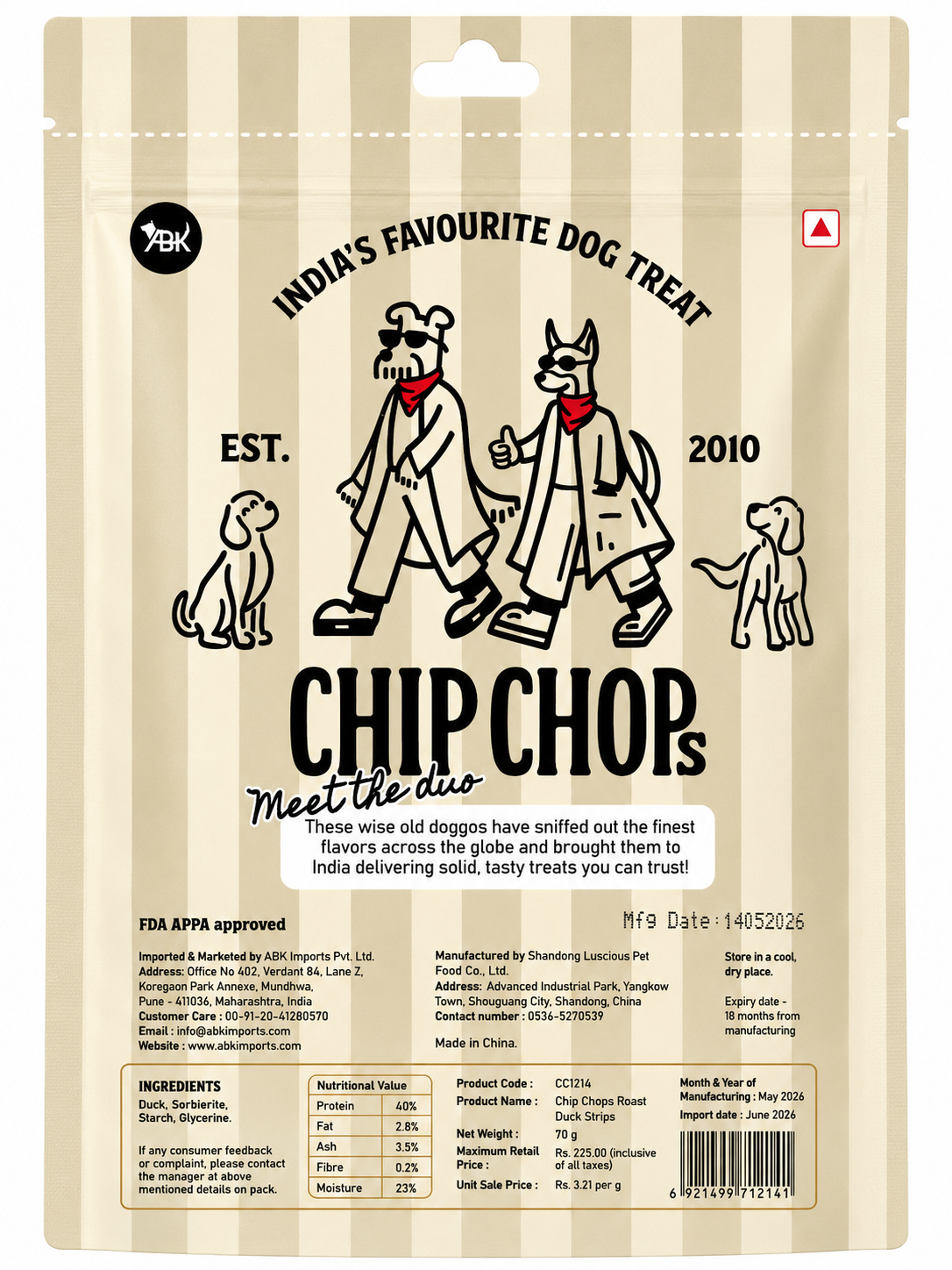 ABK

INDIA'S FAVOURITE DOG TREAT

EST. 2010

CHIP CHOPs

Meet the duo

These wise old doggos have sniffed out the finest flavors across the globe and brought them to India delivering solid, tasty treats you can trust!

FDA APPA approved

Mfg Date:14052026

Imported & Marketed by ABK Imports Pvt. Ltd.
Address: Office No 402, Verdant 84, Lane Z, Koregaon Park Annexe, Mundhwa, Pune - 411036, Maharashtra, India
Customer Care : 00-91-20-41280570
Email : info@abkimports.com
Website : www.abkimports.com

Manufactured by Shandong Luscious Pet Food Co., Ltd.
Address: Advanced Industrial Park, Yangkow Town, Shouguang City, Shandong, China
Contact number : 0536-5270539

Made in China.

Store in a cool, dry place.

Expiry date - 18 months from manufacturing

INGREDIENTS
Duck, Sorbierite, Starch, Glycerine.

If any consumer feedback or complaint, please contact the manager at above mentioned details on pack.

| Nutritional Value | |
|---|---|
| Protein | 40% |
| Fat | 2.8% |
| Ash | 3.5% |
| Fibre | 0.2% |
| Moisture | 23% |

Product Code : CC1214
Product Name : Chip Chops Roast Duck Strips
Net Weight : 70 g
Maximum Retail Price : Rs. 225.00 (inclusive of all taxes)
Unit Sale Price : Rs. 3.21 per g

Month & Year of Manufacturing : May 2026
Import date : June 2026

6 921499 712141